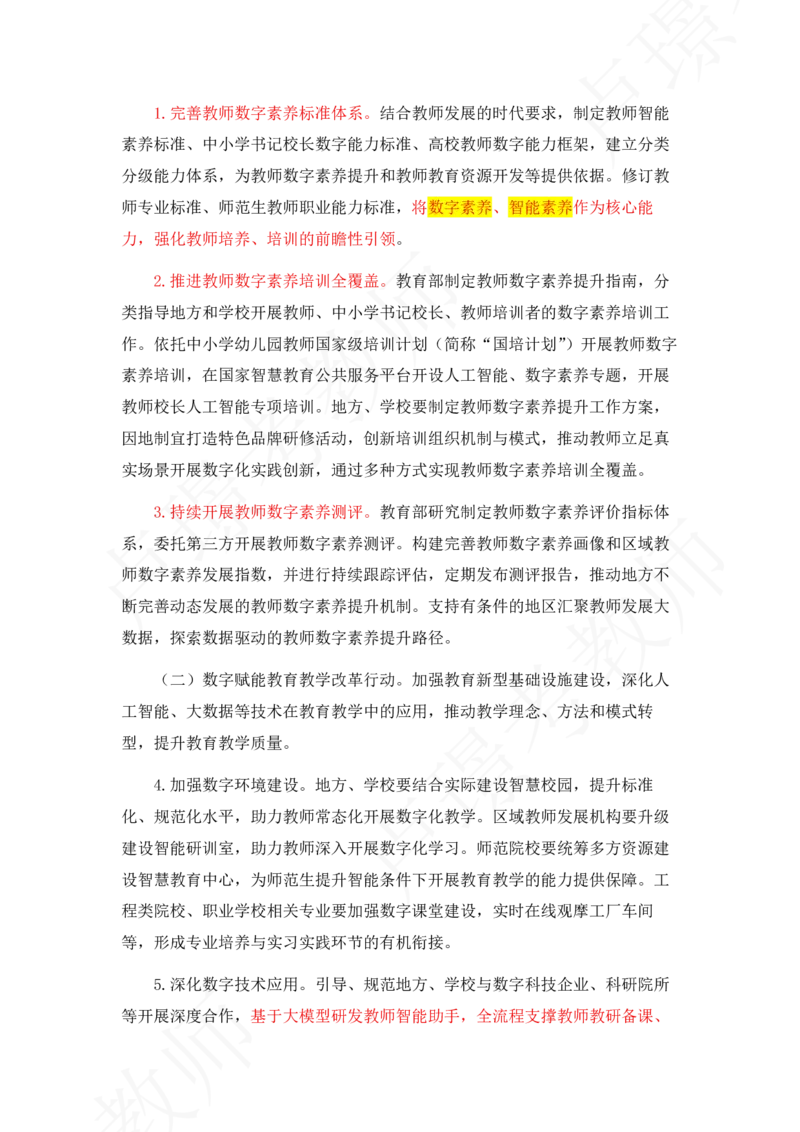 1.完善教师数字素养标准体系。结合教师发展的时代要求，制定教师智能素养标准、中小学书记校长数字能力标准、高校教师数字能力框架，建立分类分级能力体系，为教师数字素养提升和教师教育资源开发等提供依据。修订教师专业标准、师范生教师职业能力标准，将数字素养、智能素养作为核心能力，强化教师培养、培训的前瞻性引领。

2.推进教师数字素养培训全覆盖。教育部制定教师数字素养提升指南，分类指导地方和学校开展教师、中小学书记校长、教师培训者的数字素养培训工作。依托中小学幼儿园教师国家级培训计划（简称“国培计划”）开展教师数字素养培训，在国家智慧教育公共服务平台开设人工智能、数字素养专题，开展教师校长人工智能专项培训。地方、学校要制定教师数字素养提升工作方案，因地制宜打造特色品牌研修活动，创新培训组织机制与模式，推动教师立足真实场景开展数字化实践创新，通过多种方式实现教师数字素养培训全覆盖。

3.持续开展教师数字素养测评。教育部研究制定教师数字素养评价指标体系，委托第三方开展教师数字素养测评。构建完善教师数字素养画像和区域教师数字素养发展指数，并进行持续跟踪评估，定期发布测评报告，推动地方不断完善动态发展的教师数字素养提升机制。支持有条件的地区汇聚教师发展大数据，探索数据驱动的教师数字素养提升路径。

（二）数字赋能教育教学改革行动。加强教育新型基础设施建设，深化人工智能、大数据等技术在教育教学中的应用，推动教学理念、方法和模式转型，提升教育教学质量。

4.加强数字环境建设。地方、学校要结合实际建设智慧校园，提升标准化、规范化水平，助力教师常态化开展数字化教学。区域教师发展机构要升级建设智能研训室，助力教师深入开展数字化学习。师范院校要统筹多方资源建设智慧教育中心，为师范生提升智能条件下开展教育教学的能力提供保障。工程类院校、职业学校相关专业要加强数字课堂建设，实时在线观摩工厂车间等，形成专业培养与实习实践环节的有机衔接。

5.深化数字技术应用。引导、规范地方、学校与数字科技企业、科研院所等开展深度合作，基于大模型研发教师智能助手，全流程支撑教师教研备课、